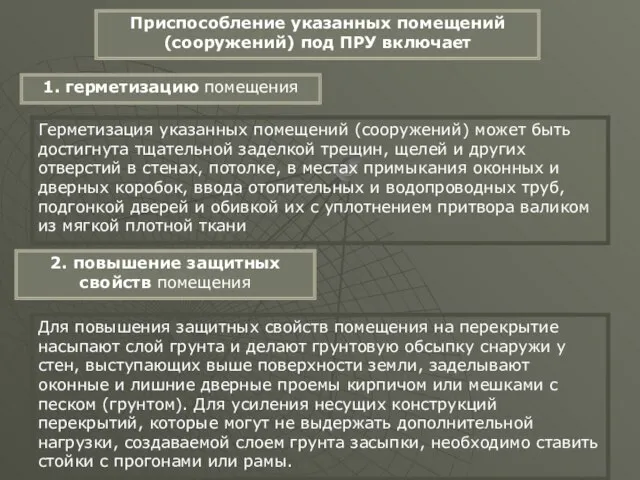 Приспособление указанных помещений (сооружений) под ПРУ включает

1. герметизацию помещения

Герметизация указанных помещений (сооружений) может быть достигнута тщательной заделкой трещин, щелей и других отверстий в стенах, потолке, в местах примыкания оконных и дверных коробок, ввода отопительных и водопроводных труб, подгонкой дверей и обивкой их с уплотнением притвора валиком из мягкой плотной ткани

2. повышение защитных свойств помещения

Для повышения защитных свойств помещения на перекрытие насыпают слой грунта и делают грунтовую обсыпку снаружи у стен, выступающих выше поверхности земли, заделывают оконные и лишние дверные проемы кирпичом или мешками с песком (грунтом). Для усиления несущих конструкций перекрытий, которые могут не выдержать дополнительной нагрузки, создаваемой слоем грунта засыпки, необходимо ставить стойки с прогонами или рамы.